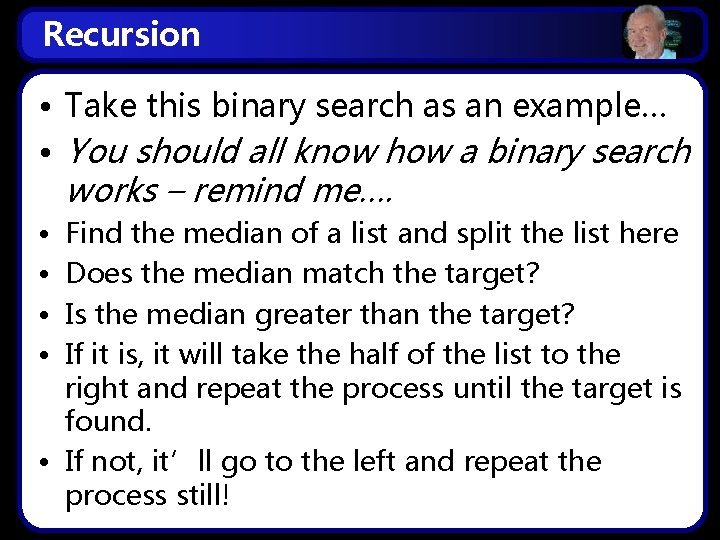 Recursion

• Take this binary search as an example…

• You should all know how a binary search works – remind me….

• Find the median of a list and split the list here

• Does the median match the target?

• Is the median greater than the target?

• If it is, it will take the half of the list to the right and repeat the process until the target is found.

• If not, it’ ll go to the left and repeat the process still!